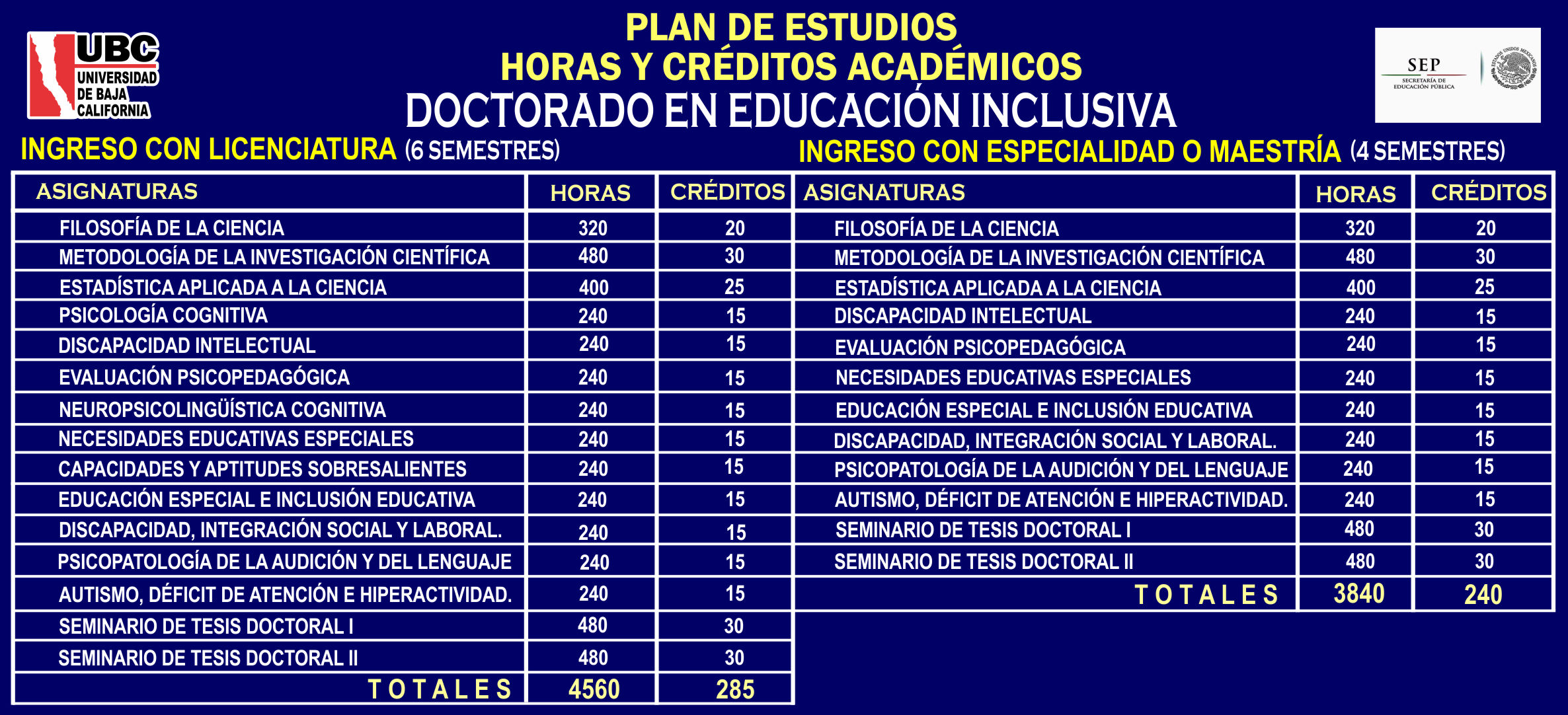 UBC
UNIVERSIDAD DE BAJA CALIFORNIA

PLAN DE ESTUDIOS
HORAS Y CRÉDITOS ACADÉMICOS
DOCTORADO EN EDUCACIÓN INCLUSIVA

SEP
SECRETARÍA DE EDUCACIÓN PÚBLICA

INGRESO CON LICENCIATURA (6 SEMESTRES)

| ASIGNATURAS | HORAS | CRÉDITOS |
|---|---|---|
| FILOSOFÍA DE LA CIENCIA | 320 | 20 |
| METODOLOGÍA DE LA INVESTIGACIÓN CIENTÍFICA | 480 | 30 |
| ESTADÍSTICA APLICADA A LA CIENCIA | 400 | 25 |
| PSICOLOGÍA COGNITIVA | 240 | 15 |
| DISCAPACIDAD INTELECTUAL | 240 | 15 |
| EVALUACIÓN PSICOPEDAGÓGICA | 240 | 15 |
| NEUROPSICOLINGÜÍSTICA COGNITIVA | 240 | 15 |
| NECESIDADES EDUCATIVAS ESPECIALES | 240 | 15 |
| CAPACIDADES Y APTITUDES SOBRESALIENTES | 240 | 15 |
| EDUCACIÓN ESPECIAL E INCLUSIÓN EDUCATIVA | 240 | 15 |
| DISCAPACIDAD, INTEGRACIÓN SOCIAL Y LABORAL. | 240 | 15 |
| PSICOPATOLOGÍA DE LA AUDICIÓN Y DEL LENGUAJE | 240 | 15 |
| AUTISMO, DÉFICIT DE ATENCIÓN E HIPERACTIVIDAD. | 240 | 15 |
| SEMINARIO DE TESIS DOCTORAL I | 480 | 30 |
| SEMINARIO DE TESIS DOCTORAL II | 480 | 30 |
| TOTALES | 4560 | 285 |

INGRESO CON ESPECIALIDAD O MAESTRÍA (4 SEMESTRES)

| ASIGNATURAS | HORAS | CRÉDITOS |
|---|---|---|
| FILOSOFÍA DE LA CIENCIA | 320 | 20 |
| METODOLOGÍA DE LA INVESTIGACIÓN CIENTÍFICA | 480 | 30 |
| ESTADÍSTICA APLICADA A LA CIENCIA | 400 | 25 |
| DISCAPACIDAD INTELECTUAL | 240 | 15 |
| EVALUACIÓN PSICOPEDAGÓGICA | 240 | 15 |
| NECESIDADES EDUCATIVAS ESPECIALES | 240 | 15 |
| EDUCACIÓN ESPECIAL E INCLUSIÓN EDUCATIVA | 240 | 15 |
| DISCAPACIDAD, INTEGRACIÓN SOCIAL Y LABORAL. | 240 | 15 |
| PSICOPATOLOGÍA DE LA AUDICIÓN Y DEL LENGUAJE | 240 | 15 |
| AUTISMO, DÉFICIT DE ATENCIÓN E HIPERACTIVIDAD. | 240 | 15 |
| SEMINARIO DE TESIS DOCTORAL I | 480 | 30 |
| SEMINARIO DE TESIS DOCTORAL II | 480 | 30 |
| TOTALES | 3840 | 240 |